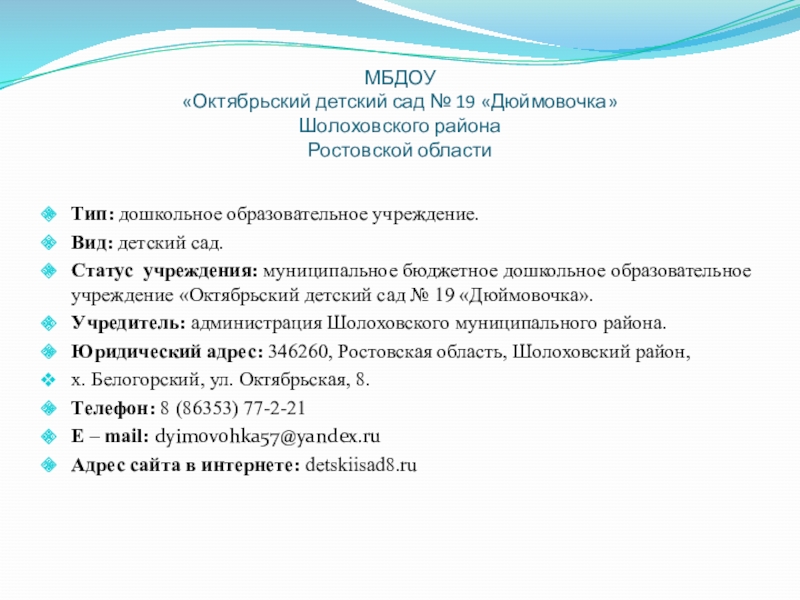 МБДОУ
«Октябрьский детский сад № 19 «Дюймовочка»
Шолоховского района
Ростовской области

Тип: дошкольное образовательное учреждение.
Вид: детский сад.
Статус учреждения: муниципальное бюджетное дошкольное образовательное учреждение «Октябрьский детский сад № 19 «Дюймовочка».
Учредитель: администрация Шолоховского муниципального района.
Юридический адрес: 346260, Ростовская область, Шолоховский район,
х. Белогорский, ул. Октябрьская, 8.
Телефон: 8 (86353) 77-2-21
E – mail: dyimovohka57@yandex.ru
Адрес сайта в интернете: detskiisad8.ru